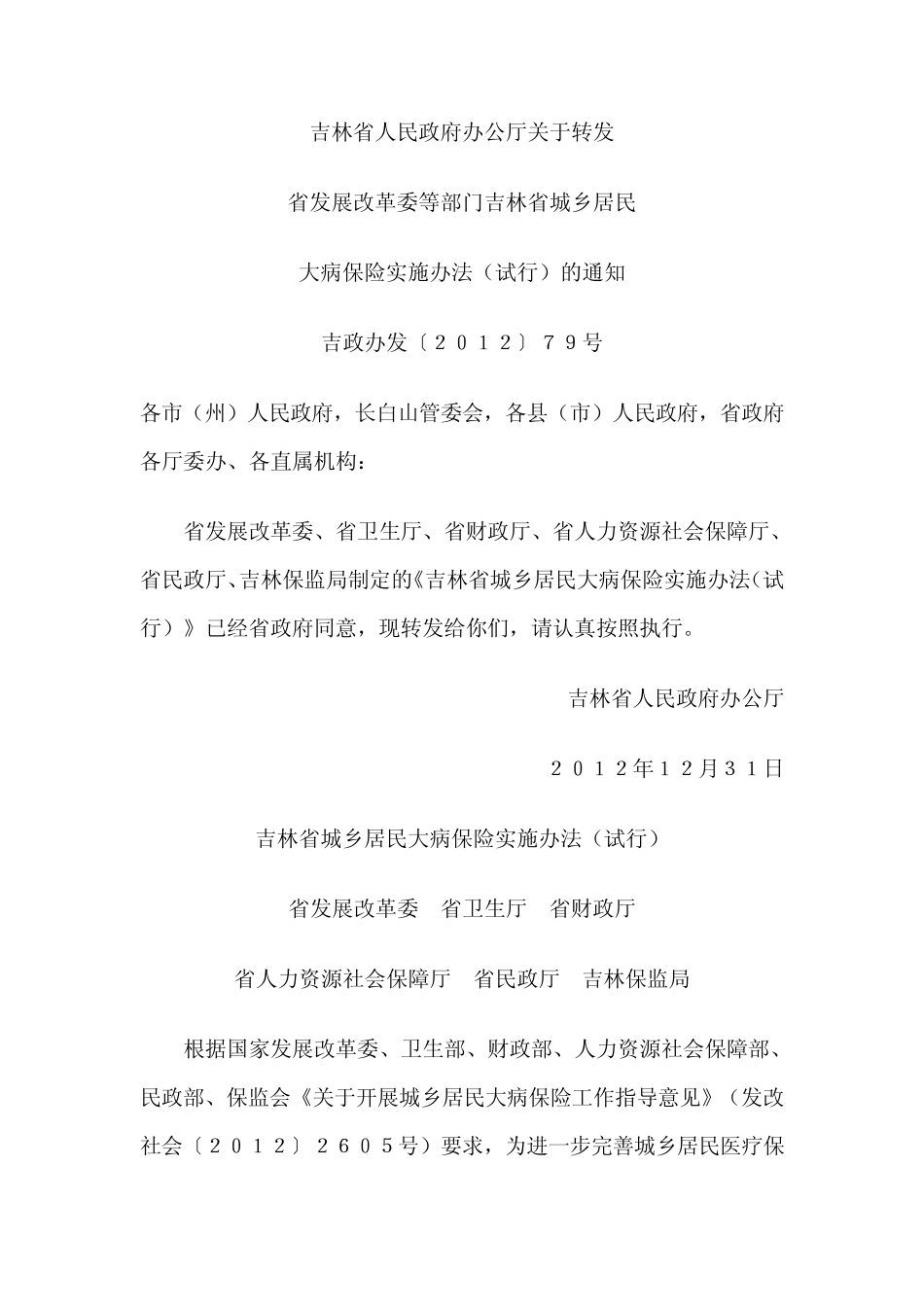 吉林省人民政府办公厅关于转发

省发展改革委等部门吉林省城乡居民

大病保险实施办法（试行）的通知

吉政办发〔２０１２〕７９号

各市（州）人民政府，长白山管委会，各县（市）人民政府，省政府各厅委办、各直属机构：

省发展改革委、省卫生厅、省财政厅、省人力资源社会保障厅、省民政厅、吉林保监局制定的《吉林省城乡居民大病保险实施办法（试行）》已经省政府同意，现转发给你们，请认真按照执行。

吉林省人民政府办公厅

２０１２年１２月３１日

吉林省城乡居民大病保险实施办法（试行）

省发展改革委　省卫生厅　省财政厅

省人力资源社会保障厅　省民政厅　吉林保监局

根据国家发展改革委、卫生部、财政部、人力资源社会保障部、民政部、保监会《关于开展城乡居民大病保险工作指导意见》（发改社会〔２０１２〕２６０５号）要求，为进一步完善城乡居民医疗保